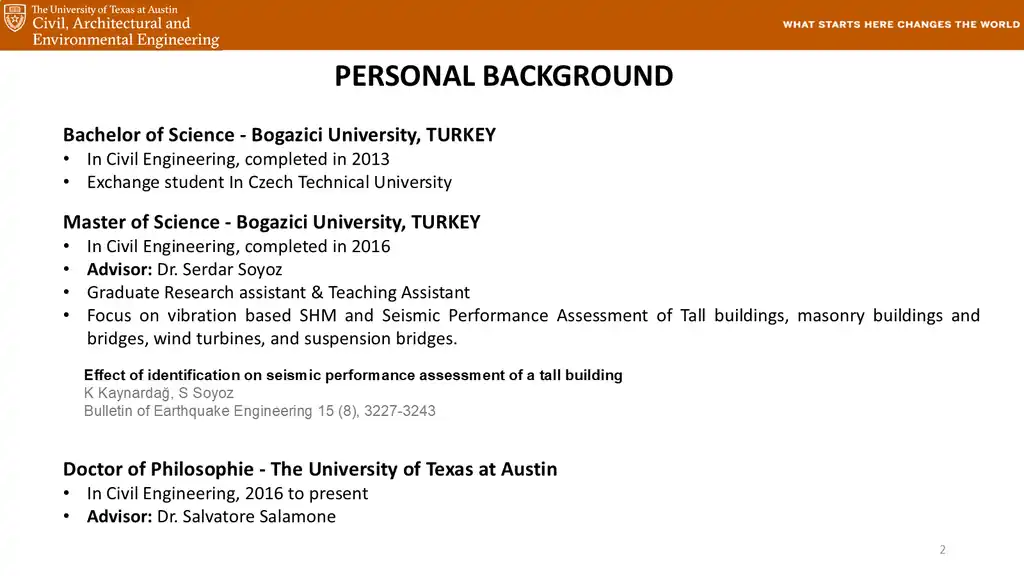 The University of Texas at Austin
Civil, Architectural and Environmental Engineering

WHAT STARTS HERE CHANGES THE WORLD

PERSONAL BACKGROUND

Bachelor of Science - Bogazici University, TURKEY
• In Civil Engineering, completed in 2013
• Exchange student In Czech Technical University

Master of Science - Bogazici University, TURKEY
• In Civil Engineering, completed in 2016
• Advisor: Dr. Serdar Soyoz
• Graduate Research assistant & Teaching Assistant
• Focus on vibration based SHM and Seismic Performance Assessment of Tall buildings, masonry buildings and bridges, wind turbines, and suspension bridges.

Effect of identification on seismic performance assessment of a tall building
K Kaynardağ, S Soyoz
Bulletin of Earthquake Engineering 15 (8), 3227-3243

Doctor of Philosophie - The University of Texas at Austin
• In Civil Engineering, 2016 to present
• Advisor: Dr. Salvatore Salamone

2